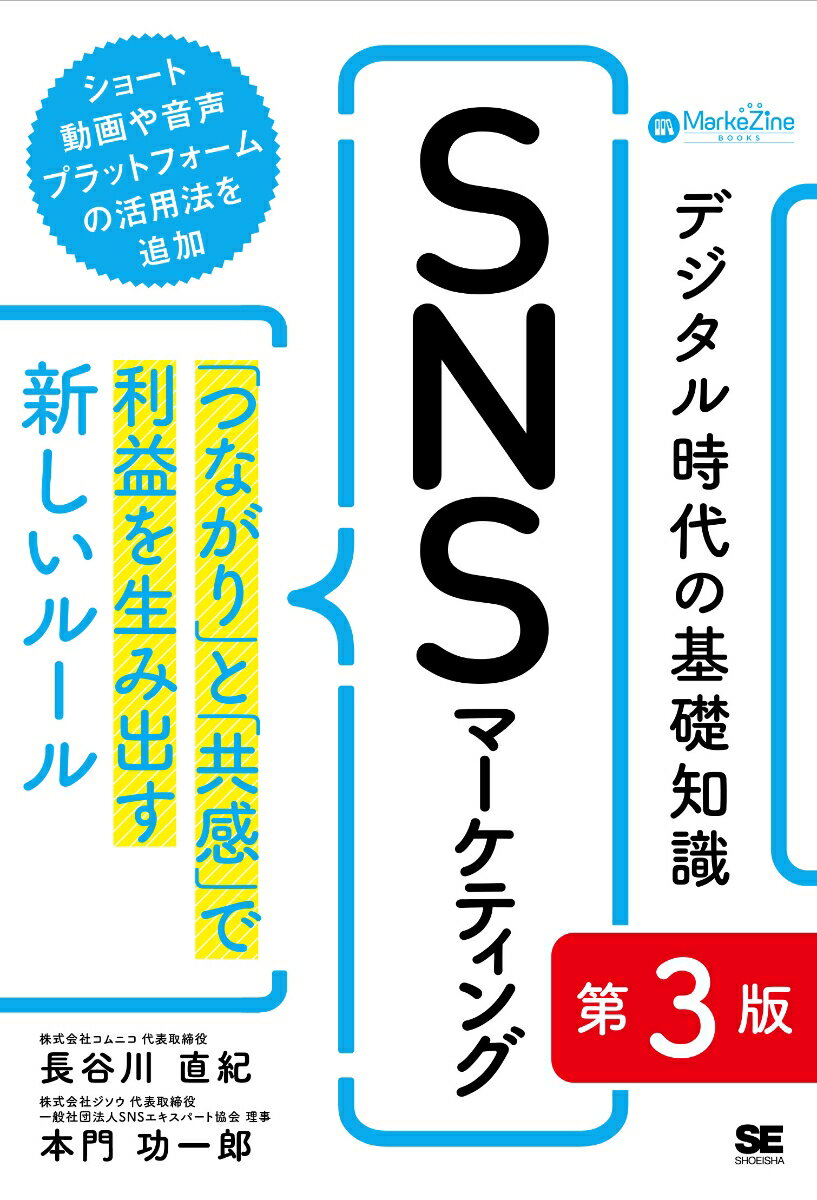 ショート動画や音声プラットフォームの活用法を追加

MarkeZine BOOKS

デジタル時代の基礎知識

SNSマーケティング

第3版

「つながり」と「共感」で利益を生み出す新しいルール

株式会社コムニコ 代表取締役
長谷川 直紀

株式会社ジソウ 代表取締役
一般社団法人SNSエキスパート協会 理事
本門 功一郎

SE
SHOEISHA